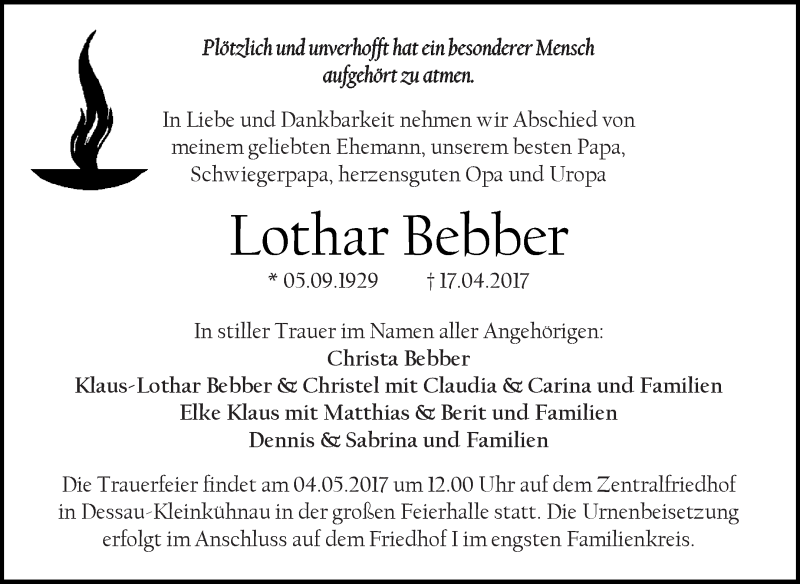 Plötzlich und unverhofft hat ein besonderer Mensch aufgehört zu atmen.

In Liebe und Dankbarkeit nehmen wir Abschied von meinem geliebten Ehemann, unserem besten Papa, Schwiegerpapa, herzensguten Opa und Uropa

Lothar Bebber

* 05.09.1929 † 17.04.2017

In stiller Trauer im Namen aller Angehörigen:
Christa Bebber
Klaus-Lothar Bebber & Christel mit Claudia & Carina und Familien
Elke Klaus mit Matthias & Berit und Familien
Dennis & Sabrina und Familien

Die Trauerfeier findet am 04.05.2017 um 12.00 Uhr auf dem Zentralfriedhof in Dessau-Kleinkühnau in der großen Feierhalle statt. Die Urnenbeisetzung erfolgt im Anschluss auf dem Friedhof I im engsten Familienkreis.